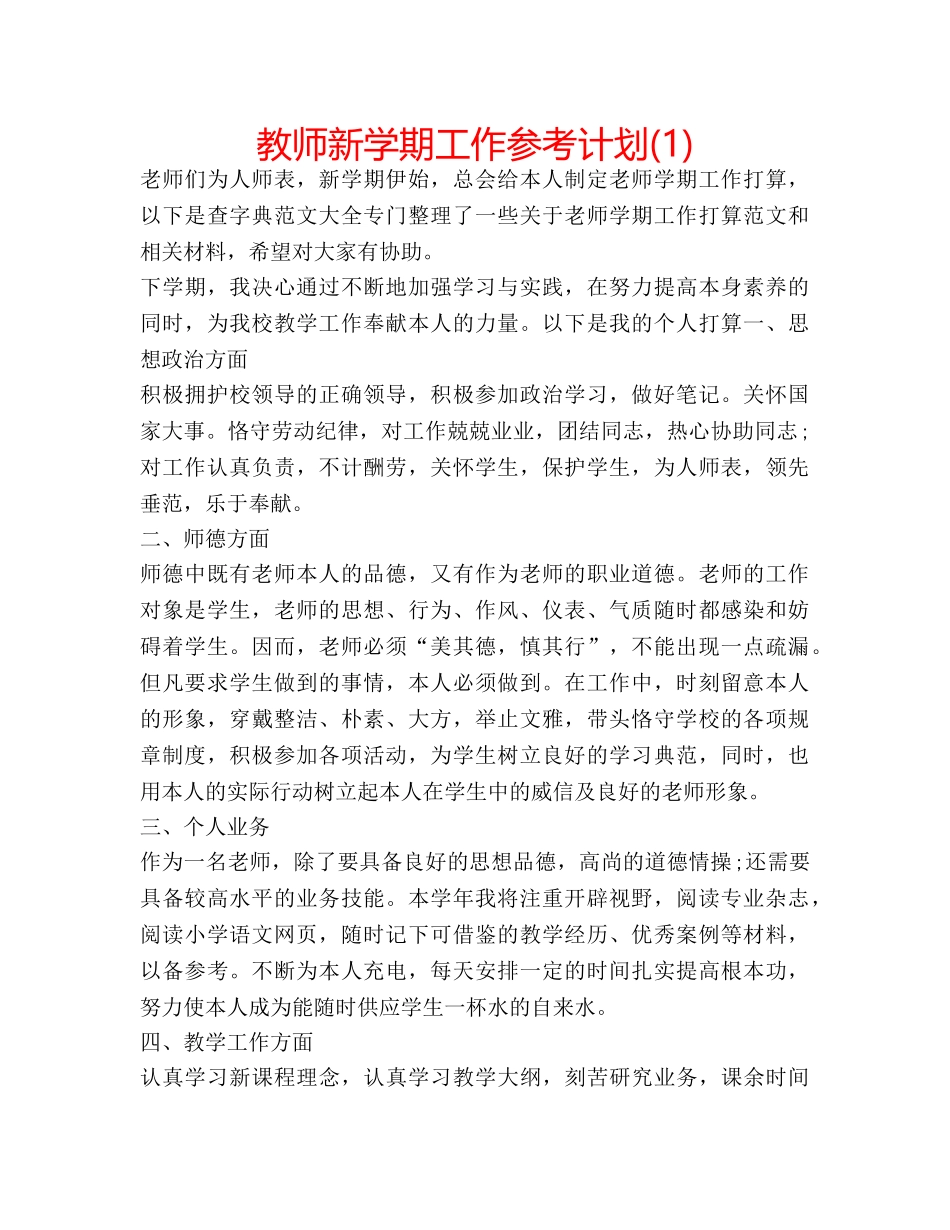 教师新学期工作参考计划(1)

老师们为人师表，新学期伊始，总会给本人制定老师学期工作打算，以下是查字典范文大全专门整理了一些关于老师学期工作打算范文和相关材料，希望对大家有协助。

下学期，我决心通过不断地加强学习与实践，在努力提高本身素养的同时，为我校教学工作奉献本人的力量。以下是我的个人打算一、思想政治方面

积极拥护校领导的正确领导，积极参加政治学习，做好笔记。关怀国家大事。恪守劳动纪律，对工作兢兢业业，团结同志，热心协助同志；对工作认真负责，不计酬劳，关怀学生，保护学生，为人师表，领先垂范，乐于奉献。

二、师德方面

师德中既有老师本人的品德，又有作为老师的职业道德。老师的工作对象是学生，老师的思想、行为、作风、仪表、气质随时都感染和妨碍着学生。因而，老师必须“美其德，慎其行”，不能出现一点疏漏。但凡要求学生做到的事情，本人必须做到。在工作中，时刻留意本人的形象，穿戴整洁、朴素、大方，举止文雅，带头恪守学校的各项规章制度，积极参加各项活动，为学生树立良好的学习典范，同时，也用本人的实际行动树立起本人在学生中的威信及良好的老师形象。

三、个人业务

作为一名老师，除了要具备良好的思想品德，高尚的道德情操;还需要具备较高水平的业务技能。本学年我将注重开辟视野，阅读专业杂志，阅读小学语文网页，随时记下可借鉴的教学经历、优秀案例等材料，以备参考。不断为本人充电，每天安排一定的时间扎实提高根本功，努力使本人成为能随时供应学生一杯水的自来水。

四、教学工作方面

认真学习新课程理念，认真学习教学大纲，刻苦研究业务，课余时间